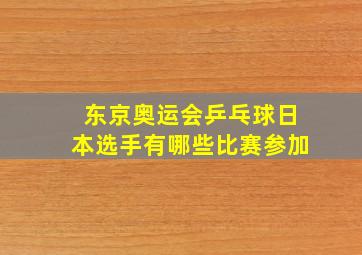 东京奥运会乒乓球日本选手有哪些比赛参加